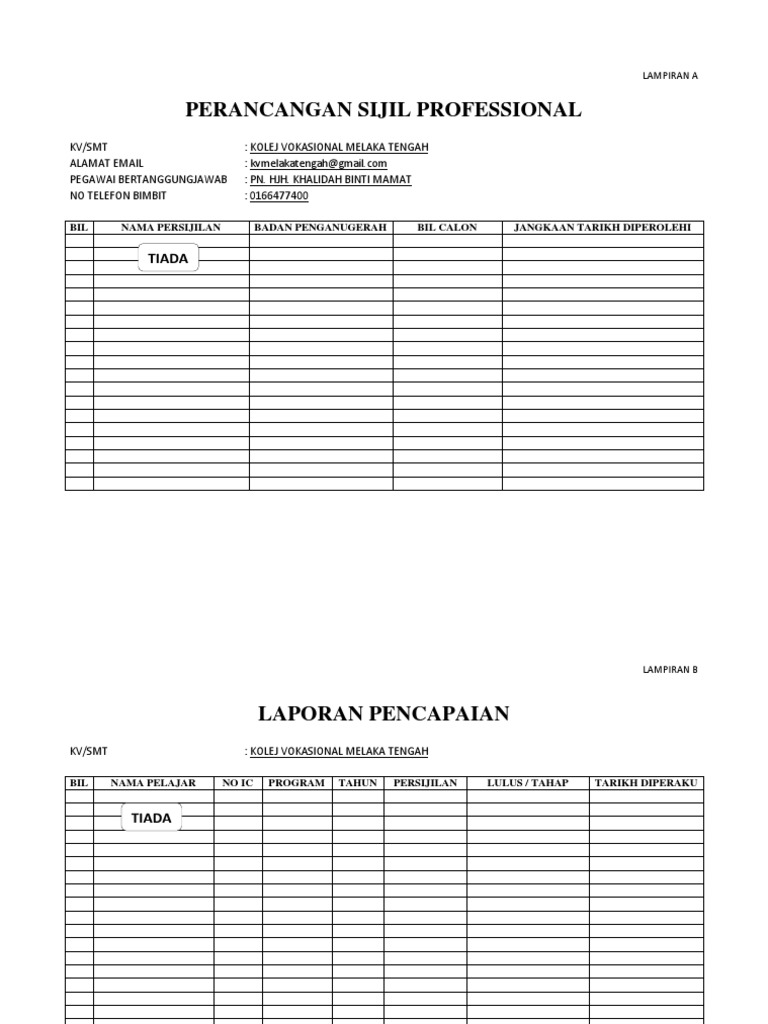 LAMPIRAN A

PERANCANGAN SIJIL PROFESSIONAL

KV/SMT : KOLEJ VOKASIONAL MELAKA TENGAH
ALAMAT EMAIL : kvmelakatengah@gmail.com
PEGAWAI BERTANGGUNGJAWAB : PN. HJH. KHALIDAH BINTI MAMAT
NO TELEFON BIMBIT : 0166477400

| BIL | NAMA PERSIJILAN | BADAN PENGANUGERAH | BIL CALON | JANGKAAN TARIKH DIPEROLEHI |
|---|---|---|---|---|
| | TIADA | | | |

LAMPIRAN B

LAPORAN PENCAPAIAN

KV/SMT : KOLEJ VOKASIONAL MELAKA TENGAH

| BIL | NAMA PELAJAR | NO IC | PROGRAM | TAHUN | PERSIJILAN | LULUS / TAHAP | TARIKH DIPERAKU |
|---|---|---|---|---|---|---|---|
| | TIADA | | | | | | |